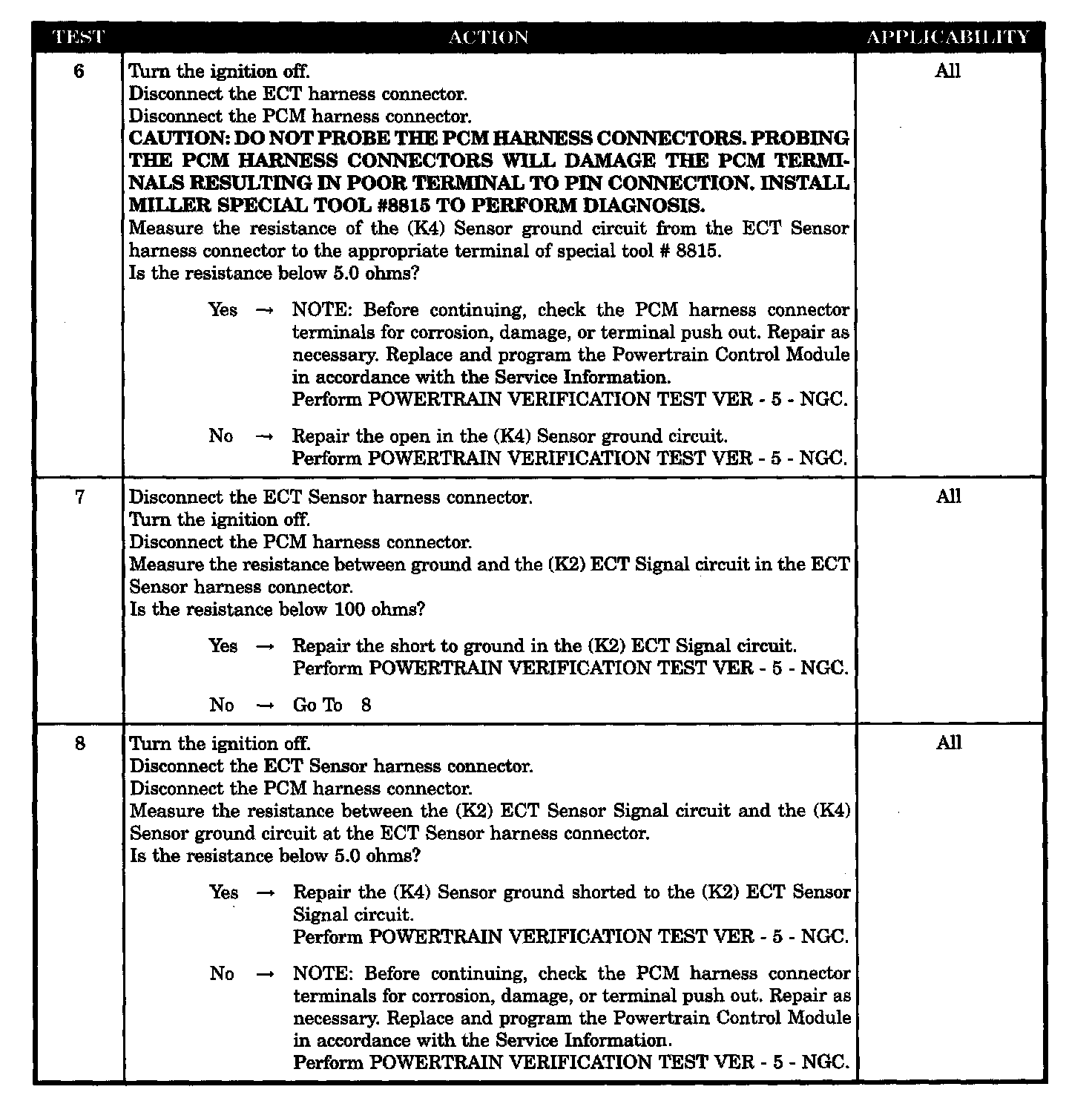 | TEST | ACTION | APPLICABILITY |
|---|---|---|
| 6 | Turn the ignition off. Disconnect the ECT harness connector. Disconnect the PCM harness connector. CAUTION: DO NOT PROBE THE PCM HARNESS CONNECTORS. PROBING THE PCM HARNESS CONNECTORS WILL DAMAGE THE PCM TERMINALS RESULTING IN POOR TERMINAL TO PIN CONNECTION. INSTALL MILLER SPECIAL TOOL #8815 TO PERFORM DIAGNOSIS. Measure the resistance of the (K4) Sensor ground circuit from the ECT Sensor harness connector to the appropriate terminal of special tool # 8815. Is the resistance below 5.0 ohms? Yes → NOTE: Before continuing, check the PCM harness connector terminals for corrosion, damage, or terminal push out. Repair as necessary. Replace and program the Powertrain Control Module in accordance with the Service Information. Perform POWERTRAIN VERIFICATION TEST VER - 5 - NGC. No → Repair the open in the (K4) Sensor ground circuit. Perform POWERTRAIN VERIFICATION TEST VER - 5 - NGC. | All |
| 7 | Disconnect the ECT Sensor harness connector. Turn the ignition off. Disconnect the PCM harness connector. Measure the resistance between ground and the (K2) ECT Signal circuit in the ECT Sensor harness connector. Is the resistance below 100 ohms? Yes → Repair the short to ground in the (K2) ECT Signal circuit. Perform POWERTRAIN VERIFICATION TEST VER - 5 - NGC. No → Go To 8 | All |
| 8 | Turn the ignition off. Disconnect the ECT Sensor harness connector. Disconnect the PCM harness connector. Measure the resistance between the (K2) ECT Sensor Signal circuit and the (K4) Sensor ground circuit at the ECT Sensor harness connector. Is the resistance below 5.0 ohms? Yes → Repair the (K4) Sensor ground shorted to the (K2) ECT Sensor Signal circuit. Perform POWERTRAIN VERIFICATION TEST VER - 5 - NGC. No → NOTE: Before continuing, check the PCM harness connector terminals for corrosion, damage, or terminal push out. Repair as necessary. Replace and program the Powertrain Control Module in accordance with the Service Information. Perform POWERTRAIN VERIFICATION TEST VER - 5 - NGC. | All |